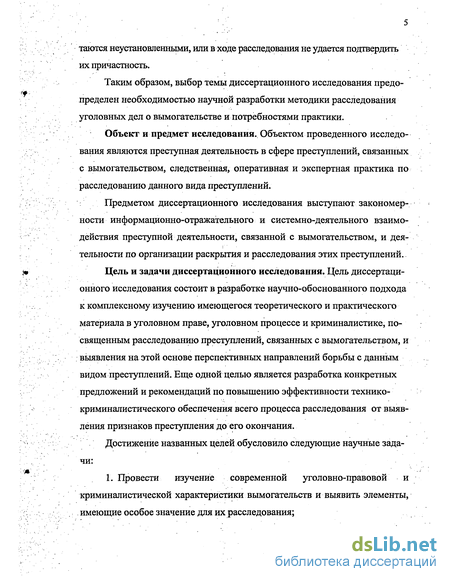 5

таются неустановленными, или в ходе расследования не удается подтвердить их причастность.

Таким образом, выбор темы диссертационного исследования предопределен необходимостью научной разработки методики расследования уголовных дел о вымогательстве и потребностями практики.

Объект и предмет исследования. Объектом проведенного исследования являются преступная деятельность в сфере преступлений, связанных с вымогательством, следственная, оперативная и экспертная практика по расследованию данного вида преступлений.

Предметом диссертационного исследования выступают закономерности информационно-отражательного и системно-деятельного взаимодействия преступной деятельности, связанной с вымогательством, и деятельности по организации раскрытия и расследования этих преступлений.

Цель и задачи диссертационного исследования. Цель диссертационного исследования состоит в разработке научно-обоснованного подхода к комплексному изучению имеющегося теоретического и практического материала в уголовном праве, уголовном процессе и криминалистике, посвященным расследованию преступлений, связанных с вымогательством, и выявления на этой основе перспективных направлений борьбы с данным видом преступлений. Еще одной целью является разработка конкретных предложений и рекомендаций по повышению эффективности технико-криминалистического обеспечения всего процесса расследования от выявления признаков преступления до его окончания.

Достижение названных целей обусловило следующие научные задачи:

1. Провести изучение современной уголовно-правовой и криминалистической характеристики вымогательств и выявить элементы, имеющие особое значение для их расследования;

dsLib.net
библиотека диссертаций